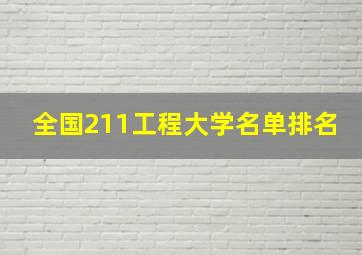 全国211工程大学名单排名